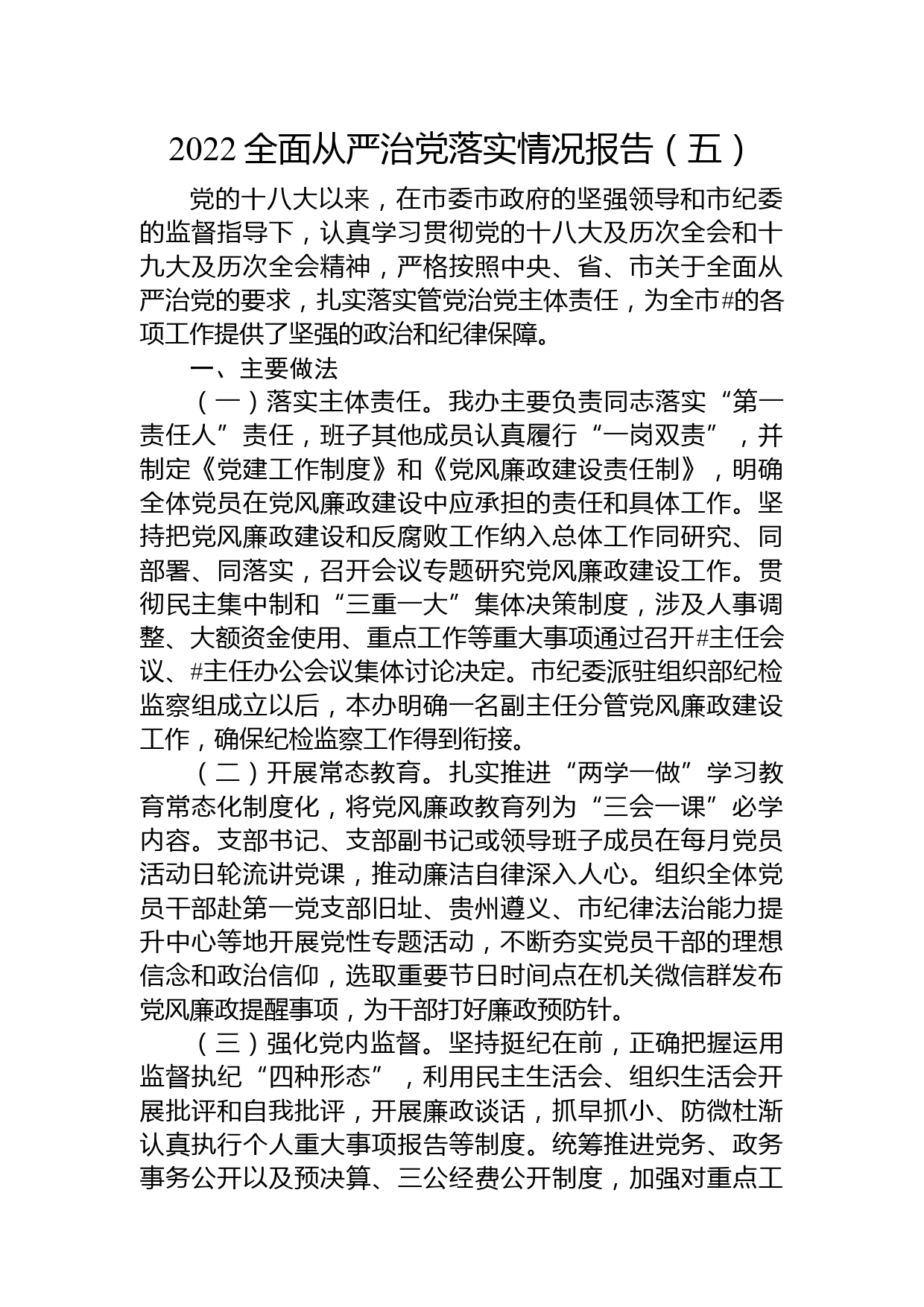 2022 全面从严治党落实情况报告（五）

党的十八大以来，在市委市政府的坚强领导和市纪委的监督指导下，认真学习贯彻党的十八大及历次全会和十九大及历次全会精神，严格按照中央、省、市关于全面从严治党的要求，扎实落实管党治党主体责任，为全市#的各项工作提供了坚强的政治和纪律保障。

一、主要做法

（一）落实主体责任。我办主要负责同志落实“第一责任人”责任，班子其他成员认真履行“一岗双责”，并制定《党建工作制度》和《党风廉政建设责任制》，明确全体党员在党风廉政建设中应承担的责任和具体工作。坚持把党风廉政建设和反腐败工作纳入总体工作同研究、同部署、同落实，召开会议专题研究党风廉政建设工作。贯彻民主集中制和“三重一大”集体决策制度，涉及人事调整、大额资金使用、重点工作等重大事项通过召开#主任会议、#主任办公会议集体讨论决定。市纪委派驻组织部纪检监察组成立以后，本办明确一名副主任分管党风廉政建设工作，确保纪检监察工作得到衔接。

（二）开展常态教育。扎实推进“两学一做”学习教育常态化制度化，将党风廉政教育列为“三会一课”必学内容。支部书记、支部副书记或领导班子成员在每月党员活动日轮流讲党课，推动廉洁自律深入人心。组织全体党员干部赴第一党支部旧址、贵州遵义、市纪律法治能力提升中心等地开展党性专题活动，不断夯实党员干部的理想信念和政治信仰，选取重要节日时间点在机关微信群发布党风廉政提醒事项，为干部打好廉政预防针。

（三）强化党内监督。坚持挺纪在前，正确把握运用监督执纪“四种形态”，利用民主生活会、组织生活会开展批评和自我批评，开展廉政谈话，抓早抓小、防微杜渐认真执行个人重大事项报告等制度。统筹推进党务、政务事务公开以及预决算、三公经费公开制度，加强对重点工